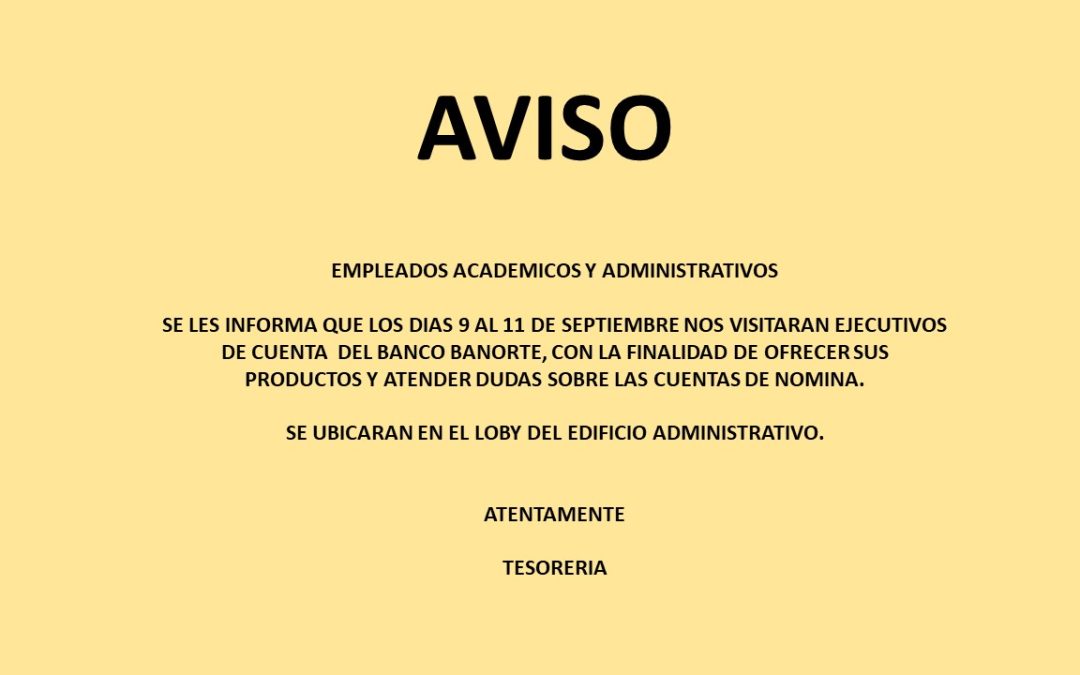 AVISO

EMPLEADOS ACADEMICOS Y ADMINISTRATIVOS

SE LES INFORMA QUE LOS DIAS 9 AL 11 DE SEPTIEMBRE NOS VISITARAN EJECUTIVOS DE CUENTA DEL BANCO BANORTE, CON LA FINALIDAD DE OFRECER SUS PRODUCTOS Y ATENDER DUDAS SOBRE LAS CUENTAS DE NOMINA.

SE UBICARAN EN EL LOBY DEL EDIFICIO ADMINISTRATIVO.

ATENTAMENTE

TESORERIA